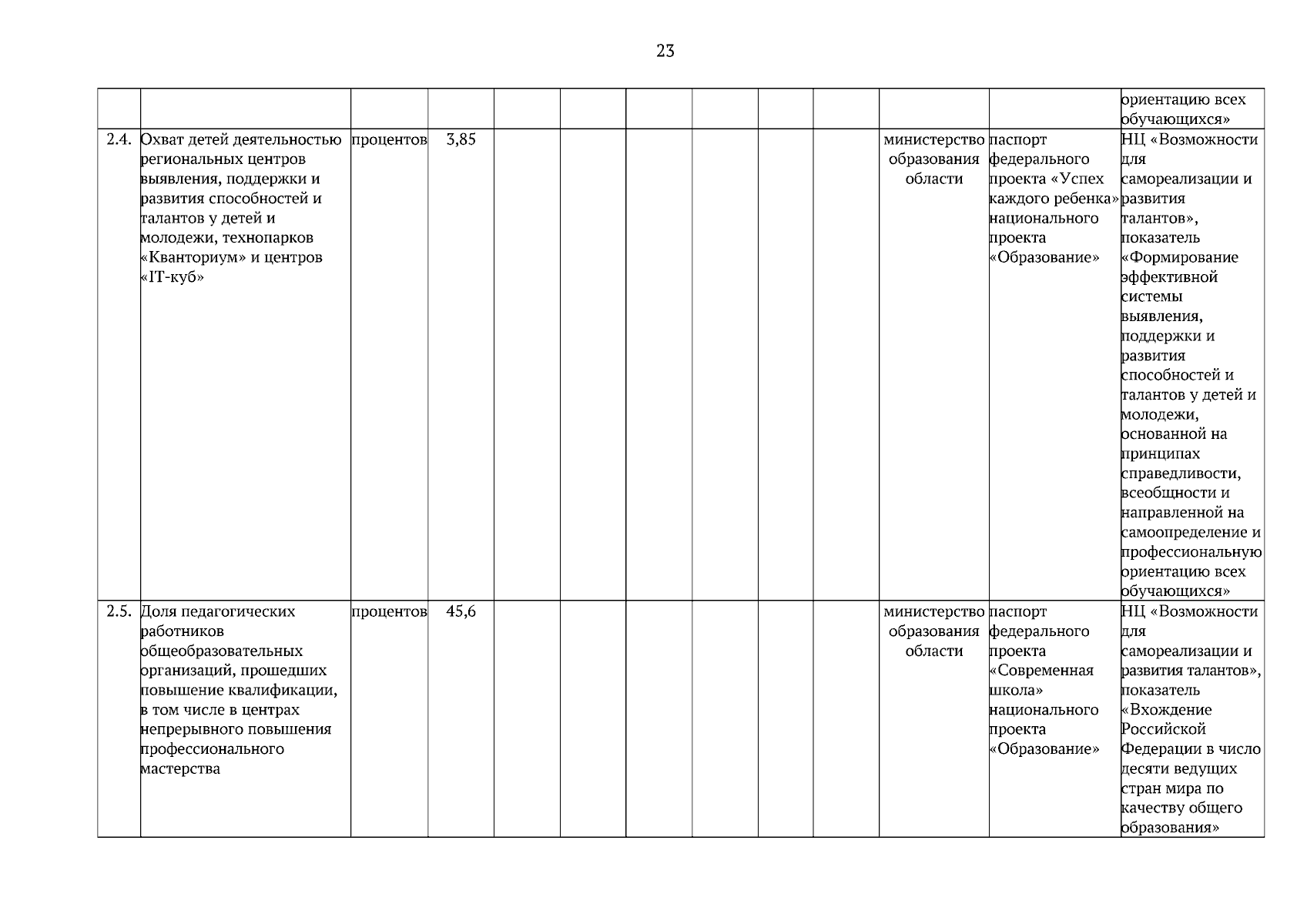 23

| | | | | | | | | | | | | |
|---|---|---|---|---|---|---|---|---|---|---|---|---|
| | | | | | | | | | | | | ориентацию всех обучающихся» |
| 2.4. | Охват детей деятельностью региональных центров выявления, поддержки и развития способностей и талантов у детей и молодежи, технопарков «Кванториум» и центров «IT-куб» | процентов | 3,85 | | | | | | | министерство образования области | паспорт федерального проекта «Успех каждого ребенка» национального проекта «Образование» | НЦ «Возможности для самореализации и развития талантов», показатель «Формирование эффективной системы выявления, поддержки и развития способностей и талантов у детей и молодежи, основанной на принципах справедливости, всеобщности и направленной на самоопределение и профессиональную ориентацию всех обучающихся» |
| 2.5. | Доля педагогических работников общеобразовательных организаций, прошедших повышение квалификации, в том числе в центрах непрерывного повышения профессионального мастерства | процентов | 45,6 | | | | | | | министерство образования области | паспорт федерального проекта «Современная школа» национального проекта «Образование» | НЦ «Возможности для самореализации и развития талантов», показатель «Вхождение Российской Федерации в число десяти ведущих стран мира по качеству общего образования» |